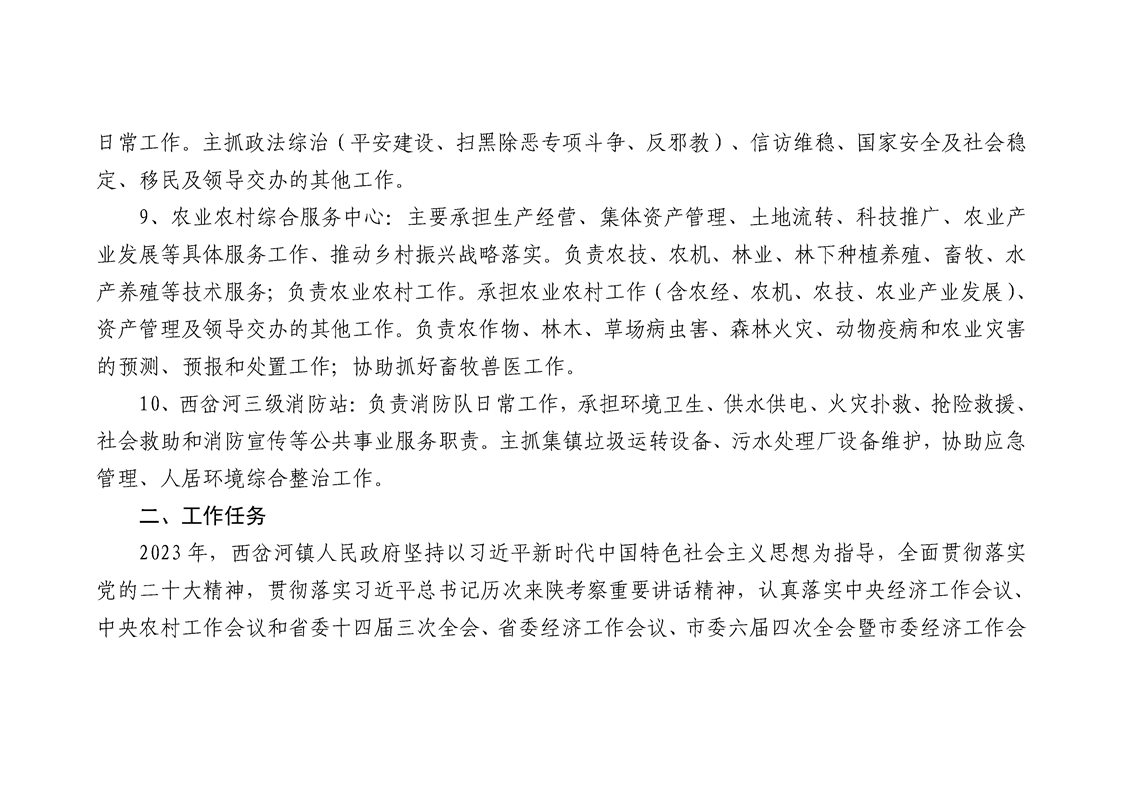 日常工作。主抓政法综治（平安建设、扫黑除恶专项斗争、反邪教）、信访维稳、国家安全及社会稳定、移民及领导交办的其他工作。

9、农业农村综合服务中心：主要承担生产经营、集体资产管理、土地流转、科技推广、农业产业发展等具体服务工作、推动乡村振兴战略落实。负责农技、农机、林业、林下种植养殖、畜牧、水产养殖等技术服务；负责农业农村工作。承担农业农村工作（含农经、农机、农技、农业产业发展）、资产管理及领导交办的其他工作。负责农作物、林木、草场病虫害、森林火灾、动物疫病和农业灾害的预测、预报和处置工作；协助抓好畜牧兽医工作。

10、西岔河三级消防站：负责消防队日常工作，承担环境卫生、供水供电、火灾扑救、抢险救援、社会救助和消防宣传等公共事业服务职责。主抓集镇垃圾运转设备、污水处理厂设备维护，协助应急管理、人居环境综合整治工作。

二、工作任务

2023 年，西岔河镇人民政府坚持以习近平新时代中国特色社会主义思想为指导，全面贯彻落实党的二十大精神，贯彻落实习近平总书记历次来陕考察重要讲话精神，认真落实中央经济工作会议、中央农村工作会议和省委十四届三次全会、省委经济工作会议、市委六届四次全会暨市委经济工作会